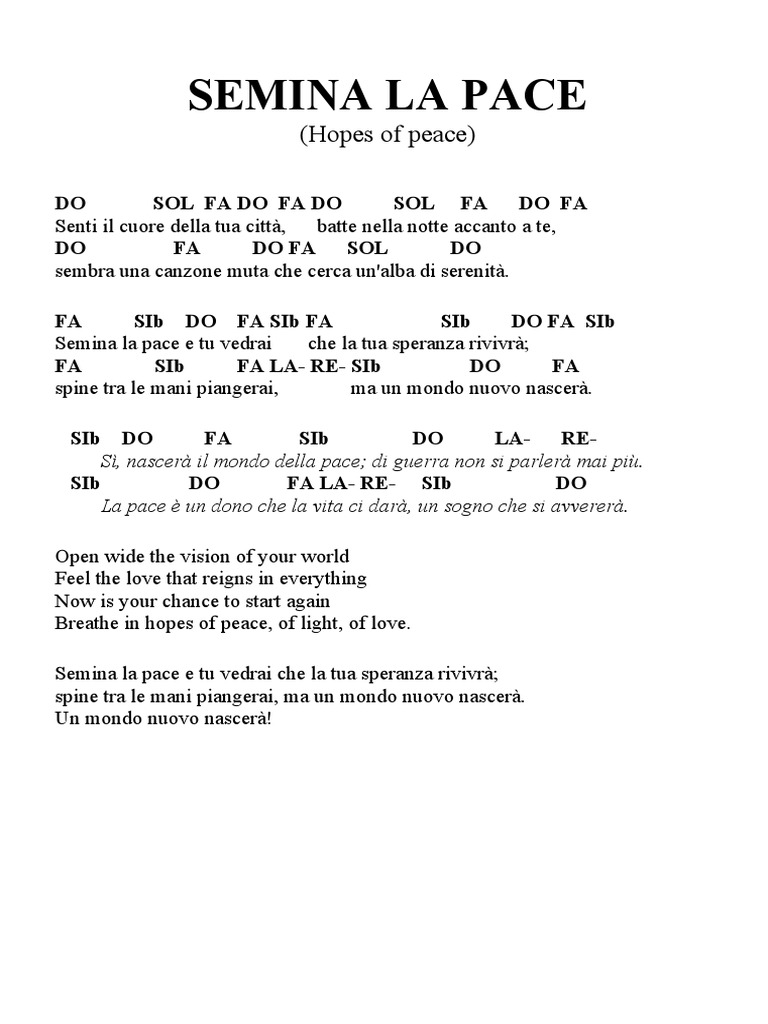 SEMINA LA PACE
(Hopes of peace)

DO SOL FA DO FA DO SOL FA DO FA
Senti il cuore della tua città, batte nella notte accanto a te,
DO FA DO FA SOL DO
sembra una canzone muta che cerca un'alba di serenità.

FA SIb DO FA SIb FA SIb DO FA SIb
Semina la pace e tu vedrai che la tua speranza rivivrà;
FA SIb FA LA- RE- SIb DO FA
spine tra le mani piangerai, ma un mondo nuovo nascerà.

SIb DO FA SIb DO LA- RE-
Sì, nascerà il mondo della pace; di guerra non si parlerà mai più.
SIb DO FA LA- RE- SIb DO
La pace è un dono che la vita ci darà, un sogno che si avvererà.

Open wide the vision of your world
Feel the love that reigns in everything
Now is your chance to start again
Breathe in hopes of peace, of light, of love.

Semina la pace e tu vedrai che la tua speranza rivivrà;
spine tra le mani piangerai, ma un mondo nuovo nascerà.
Un mondo nuovo nascerà!